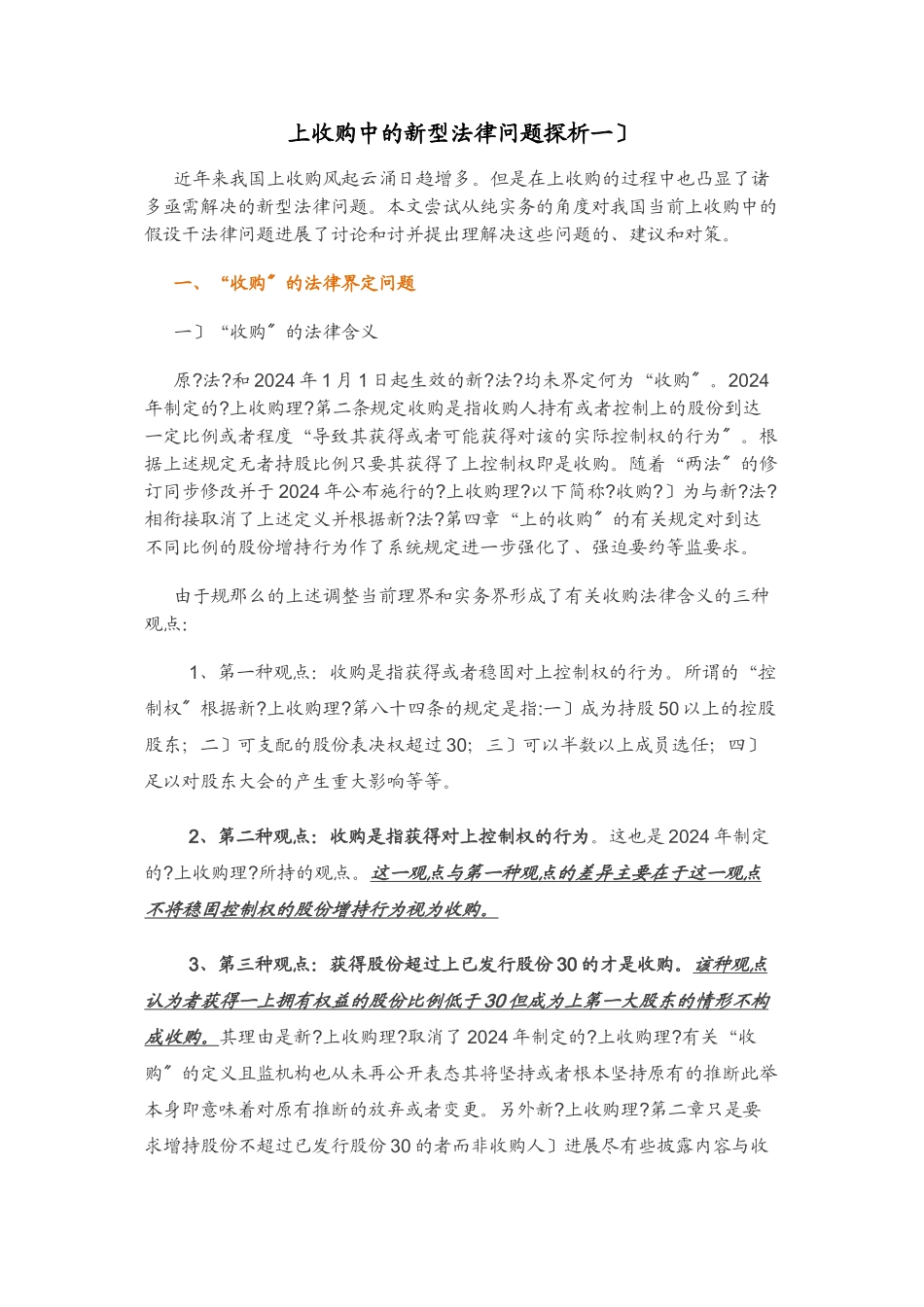 上收购中的新型法律问题探析一〕

近年来我国上收购风起云涌日趋增多。但是在上收购的过程中也凸显了诸多亟需解决的新型法律问题。本文尝试从纯实务的角度对我国当前上收购中的假设干法律问题进展了讨论和讨并提出理解决这些问题的、建议和对策。

一、“收购”的法律界定问题

一〕“收购”的法律含义

原?法?和2024年1月1日起生效的新?法?均未界定何为“收购”。2024年制定的?上收购理?第二条规定收购是指收购人持有或者控制上的股份到达一定比例或者程度“导致其获得或者可能获得对该的实际控制权的行为”。根据上述规定无者持股比例只要其获得了上控制权即是收购。随着“两法”的修订同步修改并于2024年公布施行的?上收购理?以下简称?收购?〕为与新?法?相衔接取消了上述定义并根据新?法?第四章“上的收购”的有关规定对到达不同比例的股份增持行为作了系统规定进一步强化了、强迫要约等监要求。

由于规那么的上述调整当前理界和实务界形成了有关收购法律含义的三种观点:

1、第一种观点:收购是指获得或者稳固对上控制权的行为。所谓的“控制权”根据新?上收购理?第八十四条的规定是指:一〕成为持股50以上的控股股东;二〕可支配的股份表决权超过30;三〕可以半数以上成员选任;四〕足以对股东大会的产生重大影响等等。

2、第二种观点:收购是指获得对上控制权的行为。这也是2024年制定的?上收购理?所持的观点。这一观点与第一种观点的差异主要在于这一观点不将稳固控制权的股份增持行为视为收购。

3、第三种观点:获得股份超过上已发行股份30的才是收购。该种观点认为者获得一上拥有权益的股份比例低于30但成为上第一大股东的情形不构成收购。其理由是新?上收购理?取消了2024年制定的?上收购理?有关“收购”的定义且监机构也从未再公开表态其将坚持或者根本坚持原有的推断此举本身即意味着对原有推断的放弃或者变更。另外新?上收购理?第二章只是要求增持股份不超过已发行股份30的者而非收购人〕进展尽有些披露内容与收